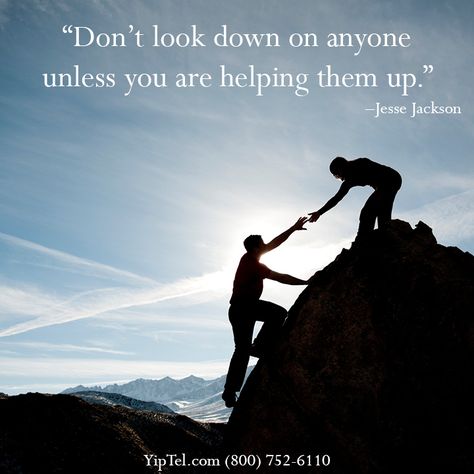 “Don’t look down on anyone unless you are helping them up.”
–Jesse Jackson

YipTel.com (800) 752-6110